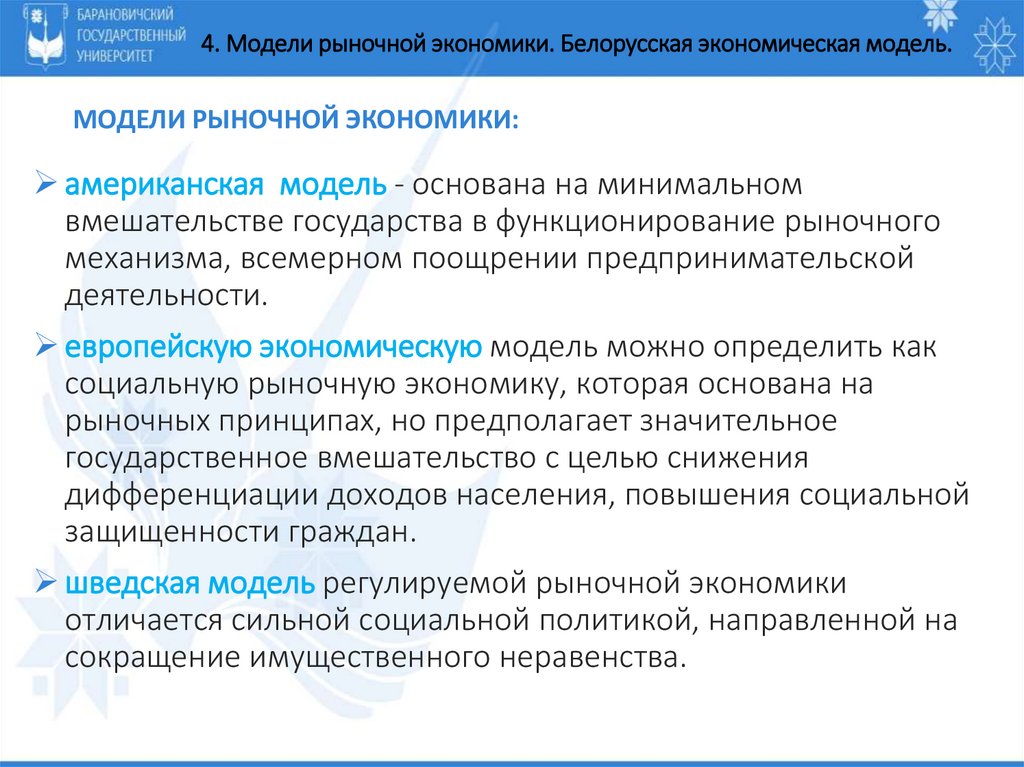 БАРАНОВИЧСКИЙ ГОСУДАРСТВЕННЫЙ УНИВЕРСИТЕТ

4. Модели рыночной экономики. Белорусская экономическая модель.

МОДЕЛИ РЫНОЧНОЙ ЭКОНОМИКИ:

➢ американская модель - основана на минимальном вмешательстве государства в функционирование рыночного механизма, всемерном поощрении предпринимательской деятельности.

➢ европейскую экономическую модель можно определить как социальную рыночную экономику, которая основана на рыночных принципах, но предполагает значительное государственное вмешательство с целью снижения дифференциации доходов населения, повышения социальной защищенности граждан.

➢ шведская модель регулируемой рыночной экономики отличается сильной социальной политикой, направленной на сокращение имущественного неравенства.